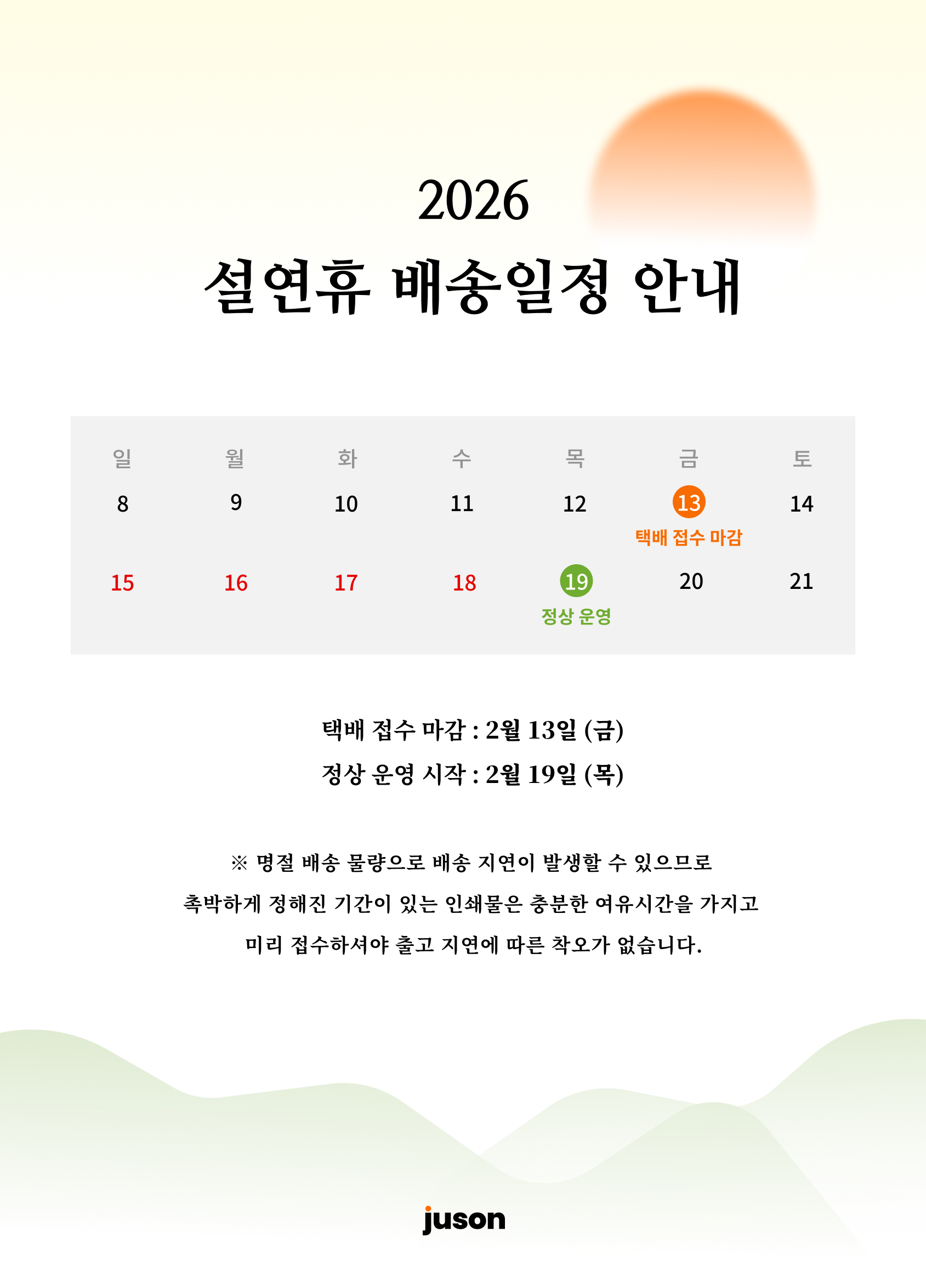 2026

설연휴 배송일정 안내

| 일 | 월 | 화 | 수 | 목 | 금 | 토 |
|---|---|---|---|---|---|---|
| 8 | 9 | 10 | 11 | 12 | 13 택배 접수 마감 | 14 |
| 15 | 16 | 17 | 18 | 19 정상 운영 | 20 | 21 |

택배 접수 마감 : 2월 13일 (금)
정상 운영 시작 : 2월 19일 (목)

※ 명절 배송 물량으로 배송 지연이 발생할 수 있으므로
촉박하게 정해진 기간이 있는 인쇄물은 충분한 여유시간을 가지고
미리 접수하셔야 출고 지연에 따른 착오가 없습니다.

juson